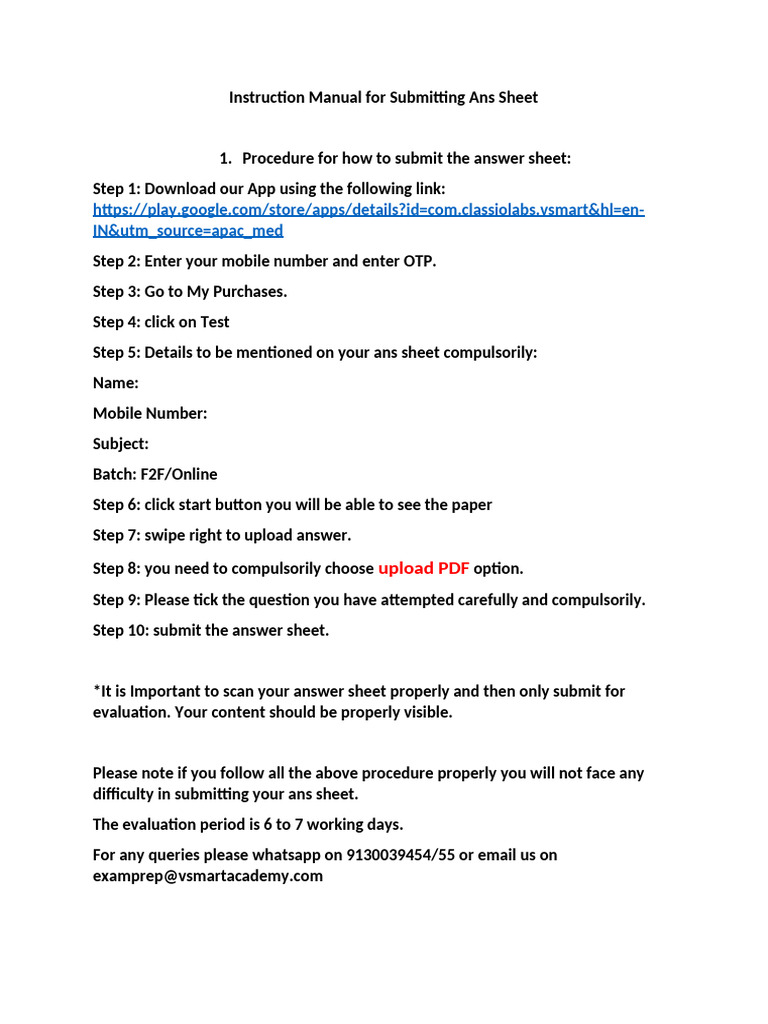 Instruction Manual for Submitting Ans Sheet

1. Procedure for how to submit the answer sheet:

Step 1: Download our App using the following link: https://play.google.com/store/apps/details?id=com.classiolabs.vsmart&hl=en-IN&utm_source=apac_med

Step 2: Enter your mobile number and enter OTP.

Step 3: Go to My Purchases.

Step 4: click on Test

Step 5: Details to be mentioned on your ans sheet compulsorily:

Name:

Mobile Number:

Subject:

Batch: F2F/Online

Step 6: click start button you will be able to see the paper

Step 7: swipe right to upload answer.

Step 8: you need to compulsorily choose upload PDF option.

Step 9: Please tick the question you have attempted carefully and compulsorily.

Step 10: submit the answer sheet.

*It is Important to scan your answer sheet properly and then only submit for evaluation. Your content should be properly visible.

Please note if you follow all the above procedure properly you will not face any difficulty in submitting your ans sheet.

The evaluation period is 6 to 7 working days.

For any queries please whatsapp on 9130039454/55 or email us on examprep@vsmartacademy.com